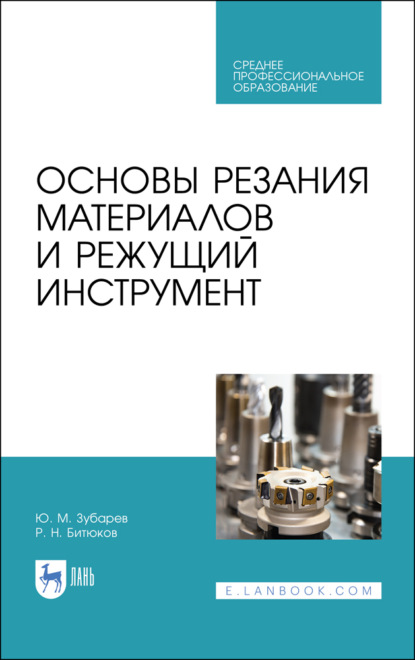 СРЕДНЕЕ ПРОФЕССИОНАЛЬНОЕ ОБРАЗОВАНИЕ

ОСНОВЫ РЕЗАНИЯ МАТЕРИАЛОВ И РЕЖУЩИЙ ИНСТРУМЕНТ

Ю. М. Зубарев
Р. Н. Битюков

ЛАНЬ

E.LANBOOK.COM